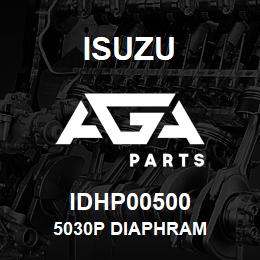 ISUZU

AGA

PARTS

IDHP00500

5030P DIAPHRAM